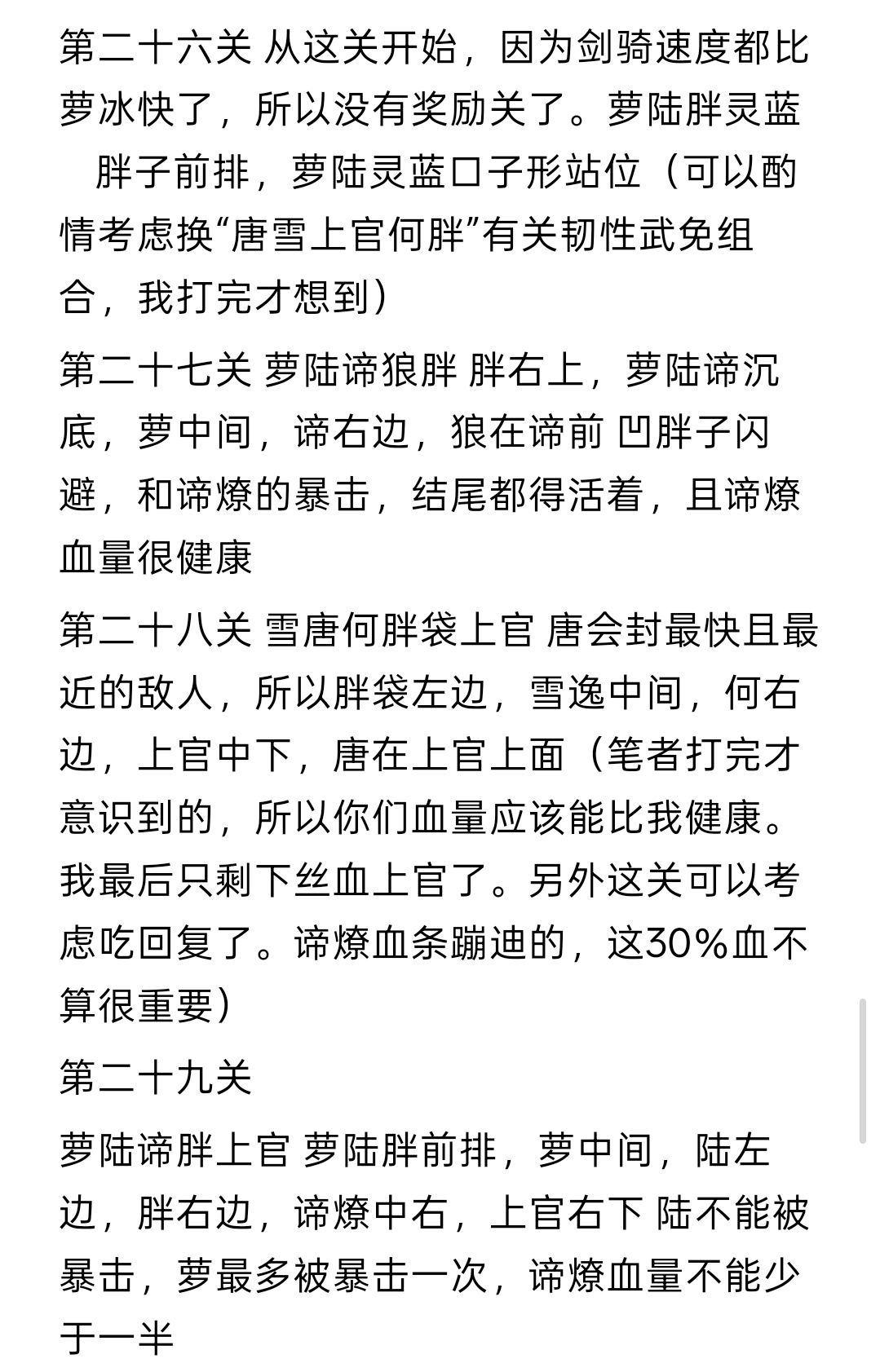 第二十六关 从这关开始，因为剑骑速度都比萝冰快了，所以没有奖励关了。萝陆胖灵蓝 胖子前排，萝陆灵蓝口子形站位（可以酌情考虑换“唐雪上官何胖”有关韧性武免组合，我打完才想到）

第二十七关 萝陆谛狼胖 胖右上，萝陆谛沉底，萝中间，谛右边，狼在谛前 凹胖子闪避，和谛燎的暴击，结尾都得活着，且谛燎血量很健康

第二十八关 雪唐何胖袋上官 唐会封最快且最近的敌人，所以胖袋左边，雪逸中间，何右边，上官中下，唐在上官上面（笔者打完才意识到的，所以你们血量应该能比我健康。我最后只剩下丝血上官了。另外这关可以考虑吃回复了。谛燎血条蹦迪的，这30%血不算很重要）

第二十九关

萝陆谛胖上官 萝陆胖前排，萝中间，陆左边，胖右边，谛燎中右，上官右下 陆不能被暴击，萝最多被暴击一次，谛燎血量不能少于一半